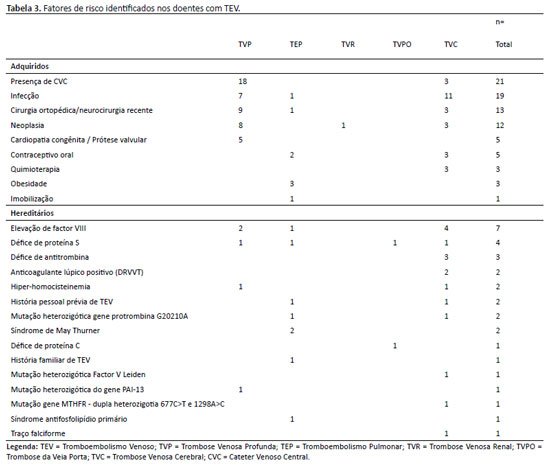 Tabela 3. Fatores de risco identificados nos doentes com TEV.

|  | TVP | TEP | TVR | TVPO | TVC | n= Total |
|---|---|---|---|---|---|---|
| Adquiridos |  |  |  |  |  |  |
| Presença de CVC | 18 |  |  |  | 3 | 21 |
| Infecção | 7 | 1 |  |  | 11 | 19 |
| Cirurgia ortopédica/neurocirurgia recente | 9 | 1 |  |  | 3 | 13 |
| Neoplasia | 8 |  | 1 |  | 3 | 12 |
| Cardiopatia congênita / Prótese valvular | 5 |  |  |  |  | 5 |
| Contraceptivo oral |  | 2 |  |  | 3 | 5 |
| Quimioterapia |  |  |  |  | 3 | 3 |
| Obesidade |  | 3 |  |  |  | 3 |
| Imobilização |  | 1 |  |  |  | 1 |
| Hereditários |  |  |  |  |  |  |
| Elevação de factor VIII | 2 | 1 |  |  | 4 | 7 |
| Défice de proteína S | 1 | 1 |  | 1 | 1 | 4 |
| Défice de antitrombina |  |  |  |  | 3 | 3 |
| Anticoagulante lúpico positivo (DRVVT) |  |  |  |  | 2 | 2 |
| Hiper-homocisteinemia | 1 |  |  |  | 1 | 2 |
| História pessoal prévia de TEV |  | 1 |  |  | 1 | 2 |
| Mutação heterozigótica gene protrombina G20210A |  | 1 |  |  | 1 | 2 |
| Síndrome de May Thurner |  | 2 |  |  |  | 2 |
| Défice de proteína C |  |  |  | 1 |  | 1 |
| História familiar de TEV |  | 1 |  |  |  | 1 |
| Mutação heterozigótica Factor V Leiden |  |  |  |  | 1 | 1 |
| Mutação heterozigótica do gene PAI-13 | 1 |  |  |  |  | 1 |
| Mutação gene MTHFR - dupla heterozigotia 677C>T e 1298A>C |  |  |  |  | 1 | 1 |
| Síndrome antifosfolipídio primário |  | 1 |  |  |  | 1 |
| Traço falciforme |  |  |  |  | 1 | 1 |

Legenda: TEV = Tromboembolismo Venoso; TVP = Trombose Venosa Profunda; TEP = Tromboembolismo Pulmonar; TVR = Trombose Venosa Renal; TVPO = Trombose da Veia Porta; TVC = Trombose Venosa Cerebral; CVC = Cateter Venoso Central.